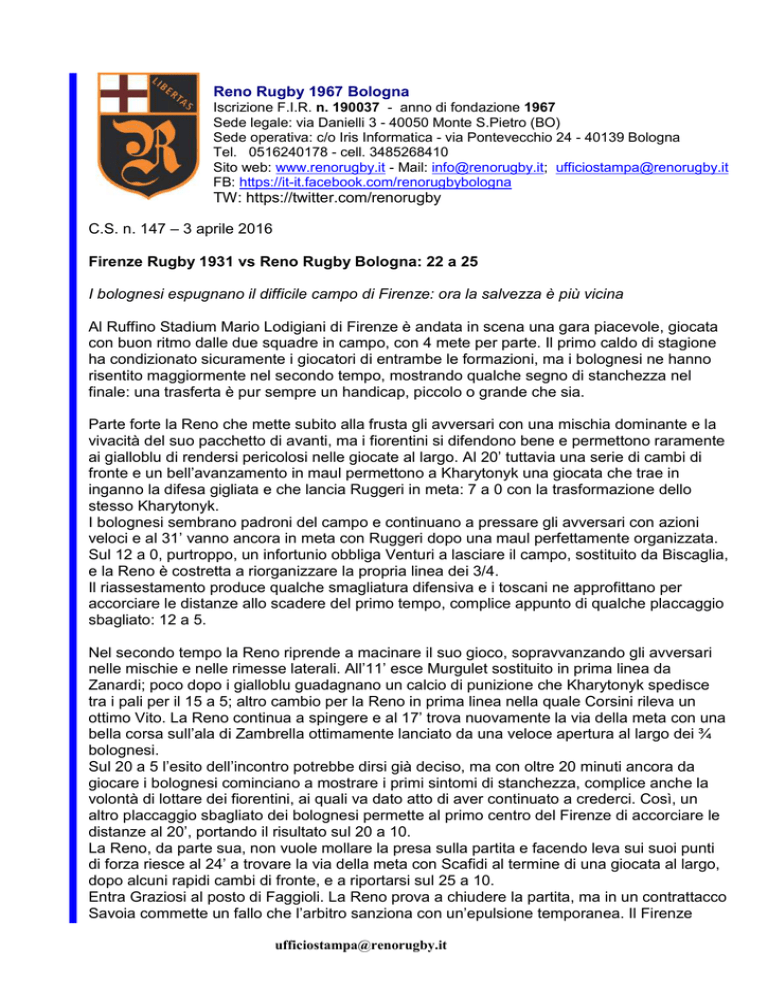 LIBERTAS

R

Reno Rugby 1967 Bologna
Iscrizione F.I.R. n. 190037 - anno di fondazione 1967
Sede legale: via Danielli 3 - 40050 Monte S.Pietro (BO)
Sede operativa: c/o Iris Informatica - via Pontevecchio 24 - 40139 Bologna
Tel. 0516240178 - cell. 3485268410
Sito web: www.renorugby.it - Mail: info@renorugby.it; ufficiostampa@renorugby.it
FB: https://it-it.facebook.com/renorugbybologna
TW: https://twitter.com/renorugby

C.S. n. 147 – 3 aprile 2016

Firenze Rugby 1931 vs Reno Rugby Bologna: 22 a 25

I bolognesi espugnano il difficile campo di Firenze: ora la salvezza è più vicina

Al Ruffino Stadium Mario Lodigiani di Firenze è andata in scena una gara piacevole, giocata con buon ritmo dalle due squadre in campo, con 4 mete per parte. Il primo caldo di stagione ha condizionato sicuramente i giocatori di entrambe le formazioni, ma i bolognesi ne hanno risentito maggiormente nel secondo tempo, mostrando qualche segno di stanchezza nel finale: una trasferta è pur sempre un handicap, piccolo o grande che sia.

Parte forte la Reno che mette subito alla frusta gli avversari con una mischia dominante e la vivacità del suo pacchetto di avanti, ma i fiorentini si difendono bene e permettono raramente ai gialloblu di rendersi pericolosi nelle giocate al largo. Al 20' tuttavia una serie di cambi di fronte e un bell'avanzamento in maul permettono a Kharytonyk una giocata che trae in inganno la difesa gigliata e che lancia Ruggeri in meta: 7 a 0 con la trasformazione dello stesso Kharytonyk.
I bolognesi sembrano padroni del campo e continuano a pressare gli avversari con azioni veloci e al 31' vanno ancora in meta con Ruggeri dopo una maul perfettamente organizzata. Sul 12 a 0, purtroppo, un infortunio obbliga Venturi a lasciare il campo, sostituito da Biscaglia, e la Reno è costretta a riorganizzare la propria linea dei 3/4.
Il riassestamento produce qualche smagliatura difensiva e i toscani ne approfittano per accorciare le distanze allo scadere del primo tempo, complice appunto di qualche placcaggio sbagliato: 12 a 5.

Nel secondo tempo la Reno riprende a macinare il suo gioco, sopravvanzando gli avversari nelle mischie e nelle rimesse laterali. All'11' esce Murgulet sostituito in prima linea da Zanardi; poco dopo i gialloblu guadagnano un calcio di punizione che Kharytonyk spedisce tra i pali per il 15 a 5; altro cambio per la Reno in prima linea nella quale Corsini rileva un ottimo Vito. La Reno continua a spingere e al 17' trova nuovamente la via della meta con una bella corsa sull'ala di Zambrella ottimamente lanciato da una veloce apertura al largo dei ¾ bolognesi.
Sul 20 a 5 l'esito dell'incontro potrebbe dirsi già deciso, ma con oltre 20 minuti ancora da giocare i bolognesi cominciano a mostrare i primi sintomi di stanchezza, complice anche la volontà di lottare dei fiorentini, ai quali va dato atto di aver continuato a crederci. Così, un altro placcaggio sbagliato dei bolognesi permette al primo centro del Firenze di accorciare le distanze al 20', portando il risultato sul 20 a 10.
La Reno, da parte sua, non vuole mollare la presa sulla partita e facendo leva sui suoi punti di forza riesce al 24' a trovare la via della meta con Scafidi al termine di una giocata al largo, dopo alcuni rapidi cambi di fronte, e a riportarsi sul 25 a 10.
Entra Graziosi al posto di Faggioli. La Reno prova a chiudere la partita, ma in un contrattacco Savoia commette un fallo che l'arbitro sanziona con un'epulsione temporanea. Il Firenze

ufficiostampa@renorugby.it